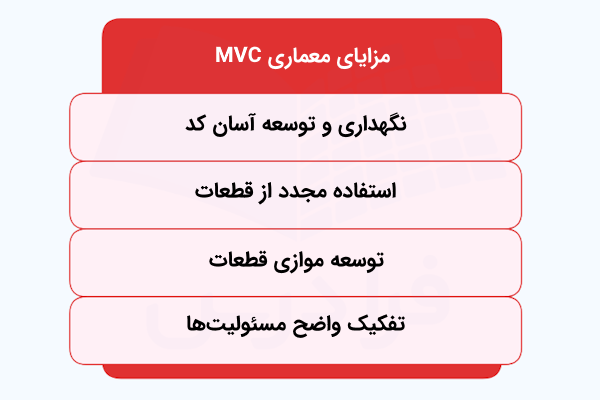 مزایای معماری MVC

نگهداری و توسعه آسان کد

استفاده مجدد از قطعات

توسعه موازی قطعات

تفکیک واضح مسئولیت‌ها